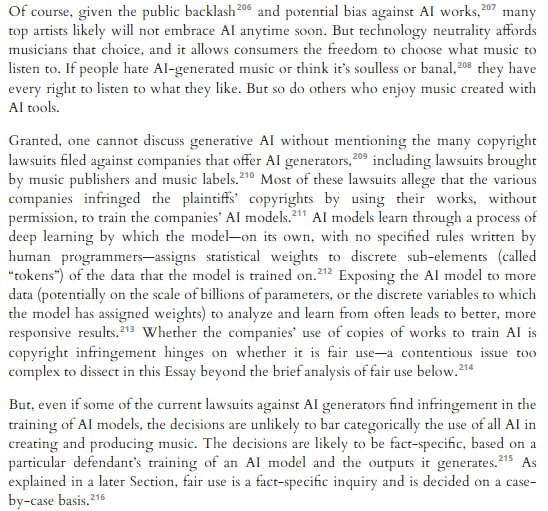 Of course, given the public backlash$^{206}$ and potential bias against AI works,$^{207}$ many top artists likely will not embrace AI anytime soon. But technology neutrality affords musicians that choice, and it allows consumers the freedom to choose what music to listen to. If people hate AI-generated music or think it's soulless or banal,$^{208}$ they have every right to listen to what they like. But so do others who enjoy music created with AI tools.

Granted, one cannot discuss generative AI without mentioning the many copyright lawsuits filed against companies that offer AI generators,$^{209}$ including lawsuits brought by music publishers and music labels.$^{210}$ Most of these lawsuits allege that the various companies infringed the plaintiffs' copyrights by using their works, without permission, to train the companies' AI models.$^{211}$ AI models learn through a process of deep learning by which the model—on its own, with no specified rules written by human programmers—assigns statistical weights to discrete sub-elements (called "tokens") of the data that the model is trained on.$^{212}$ Exposing the AI model to more data (potentially on the scale of billions of parameters, or the discrete variables to which the model has assigned weights) to analyze and learn from often leads to better, more responsive results.$^{213}$ Whether the companies' use of copies of works to train AI is copyright infringement hinges on whether it is fair use—a contentious issue too complex to dissect in this Essay beyond the brief analysis of fair use below.$^{214}$

But, even if some of the current lawsuits against AI generators find infringement in the training of AI models, the decisions are unlikely to bar categorically the use of all AI in creating and producing music. The decisions are likely to be fact-specific, based on a particular defendant's training of an AI model and the outputs it generates.$^{215}$ As explained in a later Section, fair use is a fact-specific inquiry and is decided on a case-by-case basis.$^{216}$